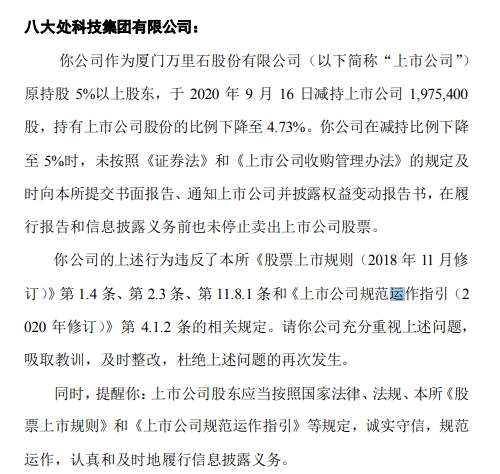 八大处科技集团有限公司：

你公司作为厦门万里石股份有限公司（以下简称“上市公司”）原持股 5%以上股东，于 2020 年 9 月 16 日减持上市公司 1,975,400 股，持有上市公司股份的比例下降至 4.73%。你公司在减持比例下降至 5%时，未按照《证券法》和《上市公司收购管理办法》的规定及时向本所提交书面报告、通知上市公司并披露权益变动报告书，在履行报告和信息披露义务前也未停止卖出上市公司股票。

你公司的上述行为违反了本所《股票上市规则（2018 年 11 月修订）》第 1.4 条、第 2.3 条、第 11.8.1 条和《上市公司规范运作指引（2020 年修订）》第 4.1.2 条的相关规定。请你公司充分重视上述问题，吸取教训，及时整改，杜绝上述问题的再次发生。

同时，提醒你：上市公司股东应当按照国家法律、法规、本所《股票上市规则》和《上市公司规范运作指引》等规定，诚实守信，规范运作，认真和及时地履行信息披露义务。